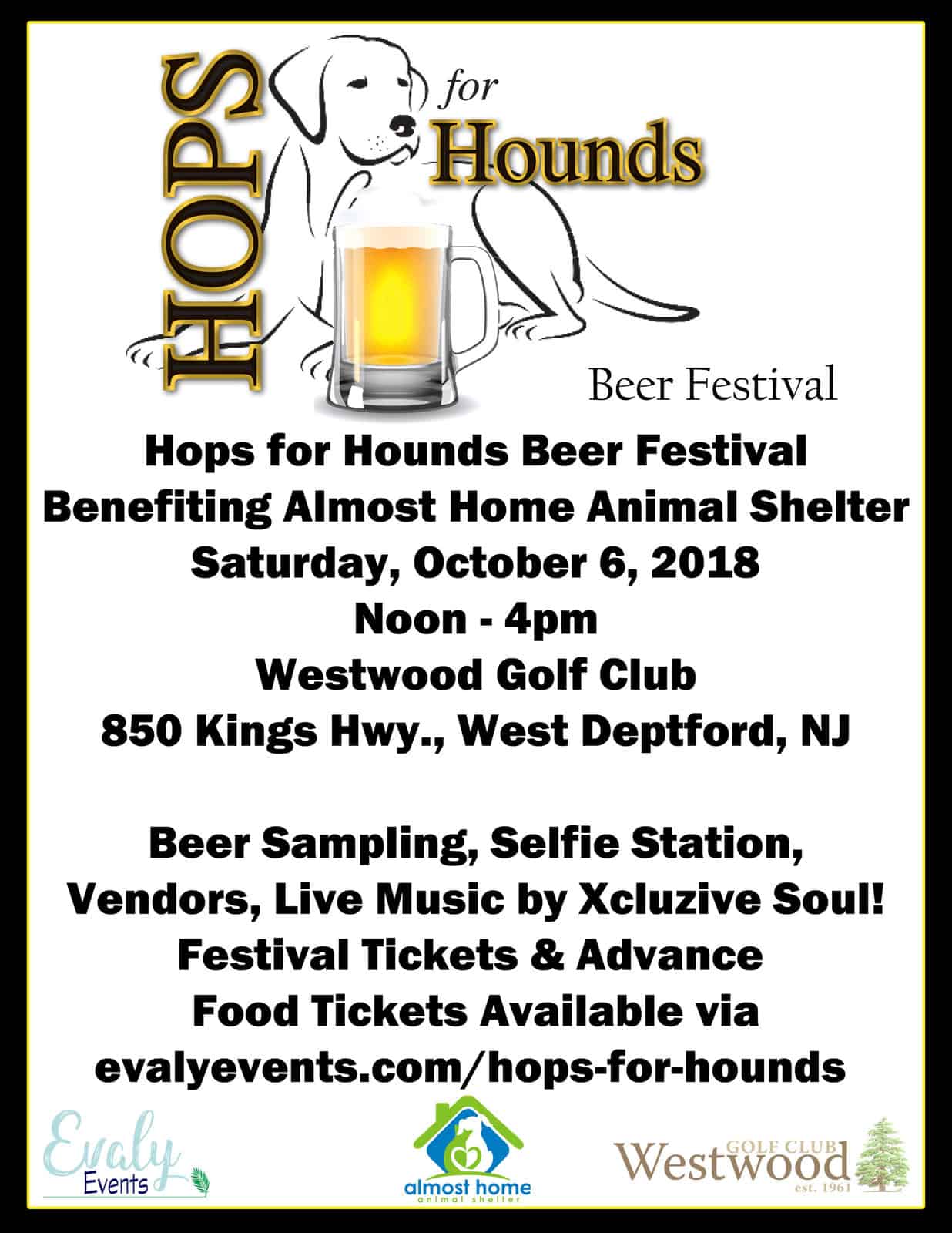 HOPS for Hounds

Beer Festival

Hops for Hounds Beer Festival
Benefiting Almost Home Animal Shelter
Saturday, October 6, 2018
Noon - 4pm
Westwood Golf Club
850 Kings Hwy., West Deptford, NJ

Beer Sampling, Selfie Station,
Vendors, Live Music by Xcluzive Soul!
Festival Tickets & Advance
Food Tickets Available via
evalyevents.com/hops-for-hounds

Evaly Events

almost home animal shelter

GOLF CLUB Westwood est. 1961